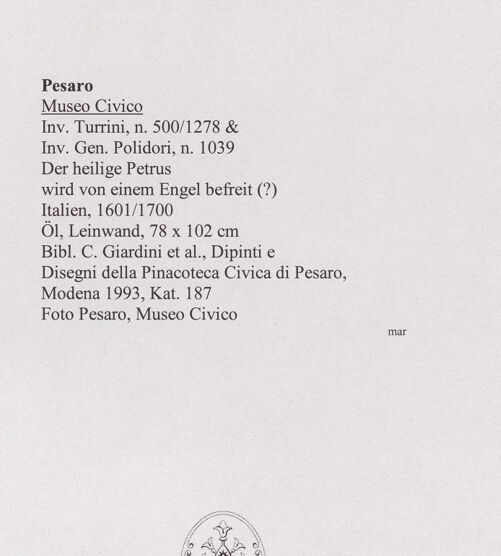 Pesaro
Museo Civico
Inv. Turrini, n. 500/1278 &
Inv. Gen. Polidori, n. 1039
Der heilige Petrus
wird von einem Engel befreit (?)
Italien, 1601/1700
Öl, Leinwand, 78 x 102 cm
Bibl. C. Giardini et al., Dipinti e
Disegni della Pinacoteca Civica di Pesaro,
Modena 1993, Kat. 187
Foto Pesaro, Museo Civico

mar